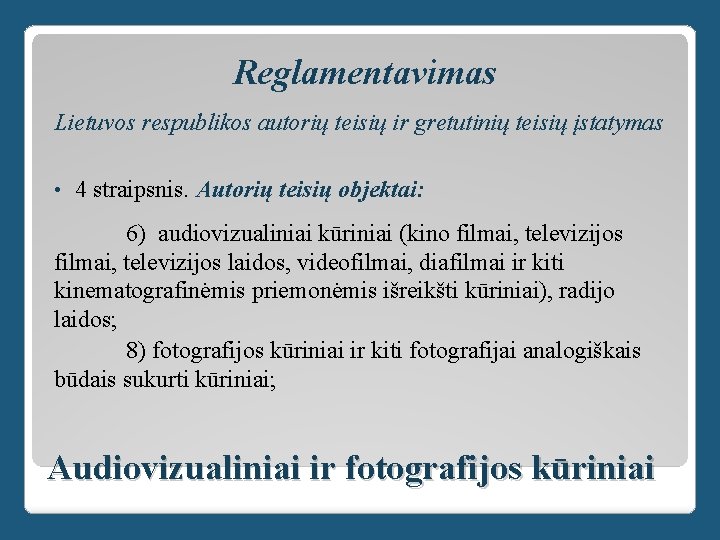 Reglamentavimas

Lietuvos respublikos autorių teisių ir gretutinių teisių įstatymas

• 4 straipsnis. Autorių teisių objektai:

6) audiovizualiniai kūriniai (kino filmai, televizijos filmai, televizijos laidos, videofilmai, diafilmai ir kiti kinematografinėmis priemonėmis išreikšti kūriniai), radijo laidos;

8) fotografijos kūriniai ir kiti fotografijai analogiškais būdais sukurti kūriniai;

Audiovizualiniai ir fotografijos kūriniai